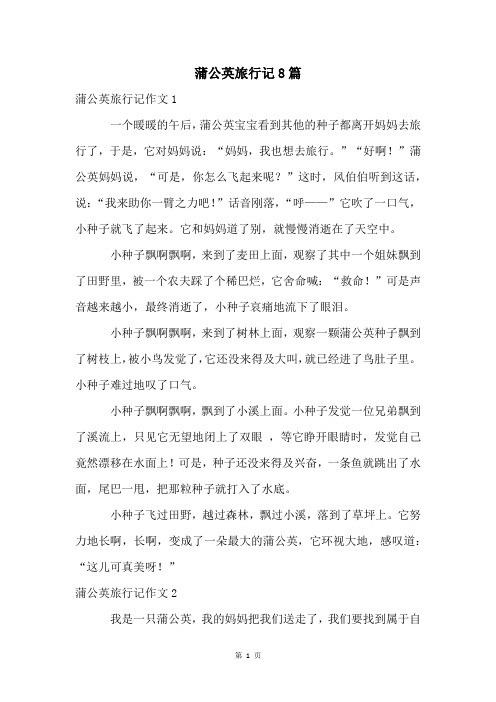 蒲公英旅行记8篇

蒲公英旅行记作文1

一个暖暖的午后，蒲公英宝宝看到其他的种子都离开妈妈去旅行了，于是，它对妈妈说：“妈妈，我也想去旅行。”“好啊！”蒲公英妈妈说，“可是，你怎么飞起来呢？”这时，风伯伯听到这话，说：“我来助你一臂之力吧！”话音刚落，“呼——”它吹了一口气，小种子就飞了起来。它和妈妈道了别，就慢慢消逝在了天空中。

小种子飘啊飘啊，来到了麦田上面，观察了其中一个姐妹飘到了田野里，被一个农夫踩了个稀巴烂，它舍命喊：“救命！”可是声音越来越小，最终消逝了，小种子哀痛地流下了眼泪。

小种子飘啊飘啊，来到了树林上面，观察一颗蒲公英种子飘到了树枝上，被小鸟发觉了，它还没来得及大叫，就已经进了鸟肚子里。小种子难过地叹了口气。

小种子飘啊飘啊，飘到了小溪上面。小种子发觉一位兄弟飘到了溪流上，只见它无望地闭上了双眼 ，等它睁开眼睛时，发觉自己竟然漂移在水面上！可是，种子还没来得及兴奋，一条鱼就跳出了水面，尾巴一甩，把那粒种子就打入了水底。

小种子飞过田野，越过森林，飘过小溪，落到了草坪上。它努力地长啊，长啊，变成了一朵最大的蒲公英，它环视大地，感叹道：“这儿可真美呀！”

蒲公英旅行记作文2

我是一只蒲公英，我的妈妈把我们送走了，我们要找到属于自

第 1 页